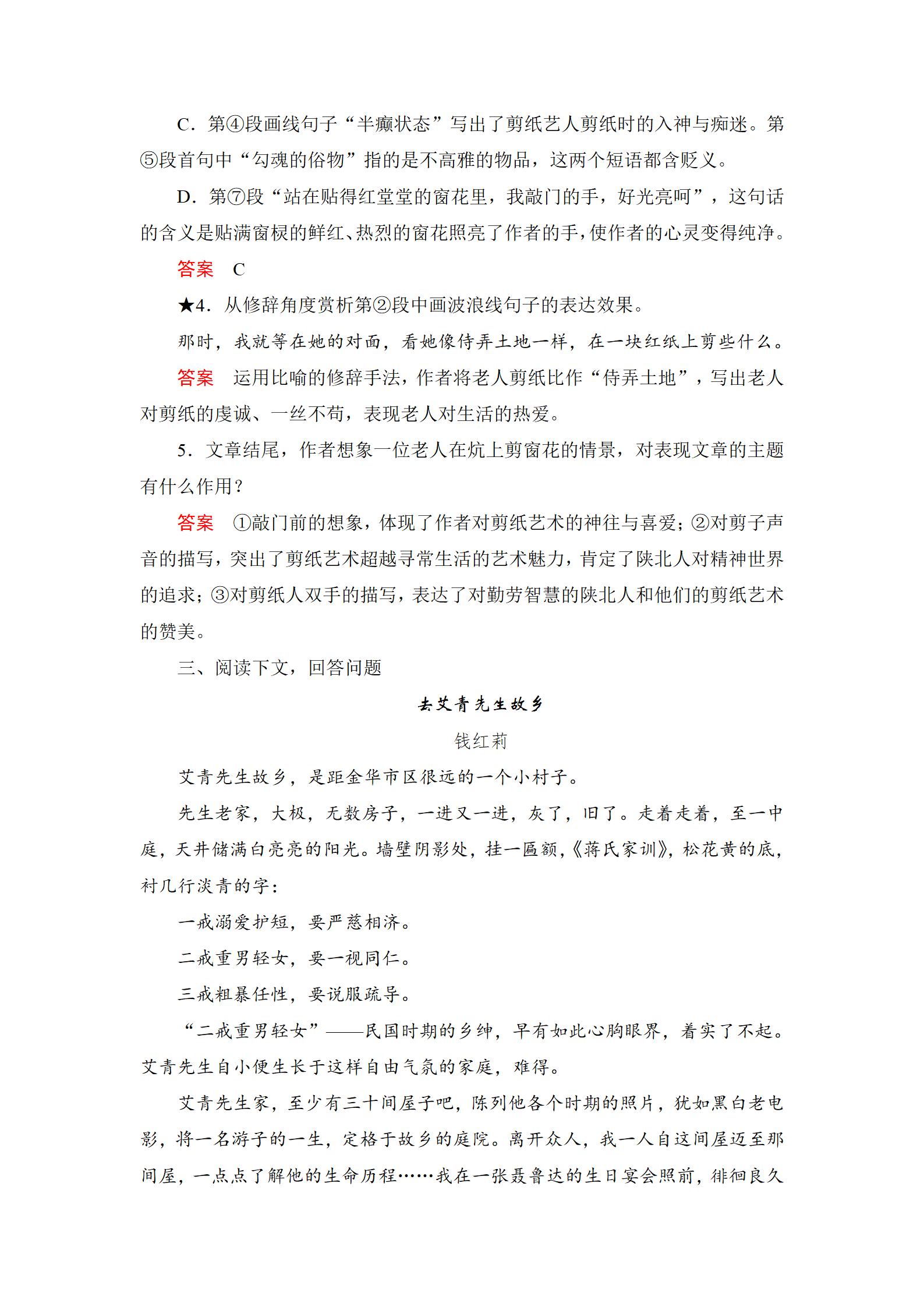 C．第④段画线句子“半癫状态”写出了剪纸艺人剪纸时的入神与痴迷。第⑤段首句中“勾魂的俗物”指的是不高雅的物品，这两个短语都含贬义。

D．第⑦段“站在贴得红堂堂的窗花里，我敲门的手，好光亮呵”，这句话的含义是贴满窗棂的鲜红、热烈的窗花照亮了作者的手，使作者的心灵变得纯净。

答案　C

★4．从修辞角度赏析第②段中画波浪线句子的表达效果。

那时，我就等在她的对面，看她像侍弄土地一样，在一块红纸上剪些什么。

答案　运用比喻的修辞手法，作者将老人剪纸比作“侍弄土地”，写出老人对剪纸的虔诚、一丝不苟，表现老人对生活的热爱。

5．文章结尾，作者想象一位老人在炕上剪窗花的情景，对表现文章的主题有什么作用？

答案　①敲门前的想象，体现了作者对剪纸艺术的神往与喜爱；②对剪子声音的描写，突出了剪纸艺术超越寻常生活的艺术魅力，肯定了陕北人对精神世界的追求；③对剪纸人双手的描写，表达了对勤劳智慧的陕北人和他们的剪纸艺术的赞美。

三、阅读下文，回答问题

去艾青先生故乡

钱红莉

艾青先生故乡，是距金华市区很远的一个小村子。

先生老家，大极，无数房子，一进又一进，灰了，旧了。走着走着，至一中庭，天井储满白亮亮的阳光。墙壁阴影处，挂一匾额，《蒋氏家训》，松花黄的底，衬几行淡青的字：

一戒溺爱护短，要严慈相济。

二戒重男轻女，要一视同仁。

三戒粗暴任性，要说服疏导。

“二戒重男轻女”——民国时期的乡绅，早有如此心胸眼界，着实了不起。艾青先生自小便生长于这样自由气氛的家庭，难得。

艾青先生家，至少有三十间屋子吧，陈列他各个时期的照片，犹如黑白老电影，将一名游子的一生，定格于故乡的庭院。离开众人，我一人自这间屋迈至那间屋，一点点了解他的生命历程……我在一张聂鲁达的生日宴会照前，徘徊良久